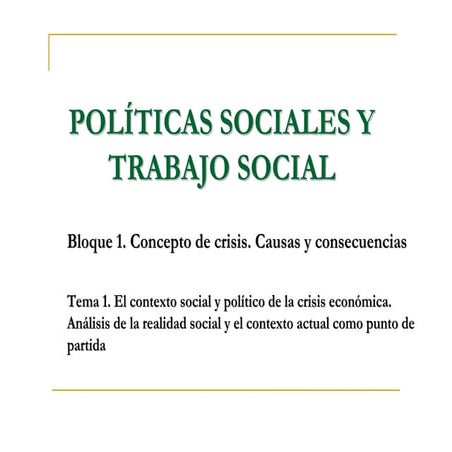 POLÍTICAS SOCIALES Y TRABAJO SOCIAL

Bloque 1. Concepto de crisis. Causas y consecuencias

Tema 1. El contexto social y político de la crisis económica. Análisis de la realidad social y el contexto actual como punto de partida